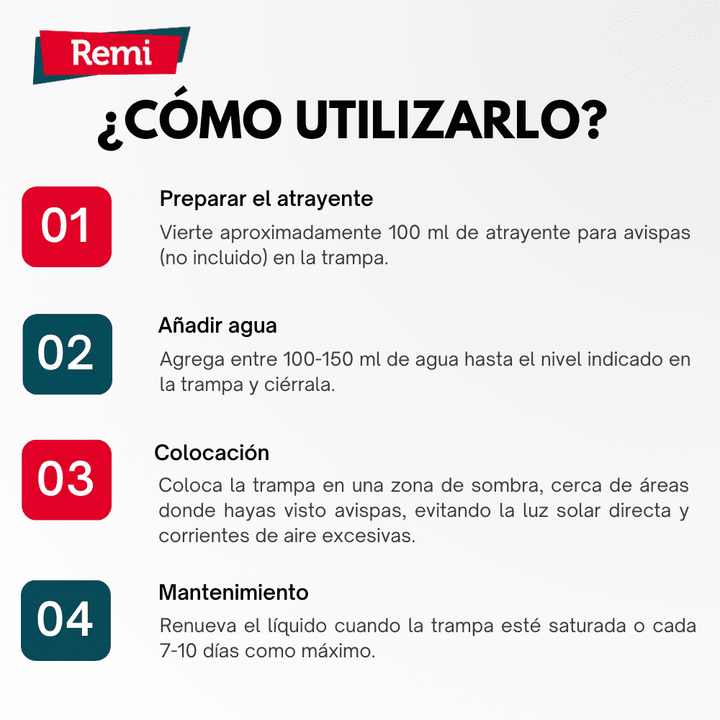 Remi

¿CÓMO UTILIZARLO?

01

Preparar el atrayente

Vierte aproximadamente 100 ml de atrayente para avispas (no incluido) en la trampa.

02

Añadir agua

Agrega entre 100-150 ml de agua hasta el nivel indicado en la trampa y ciérrala.

03

Colocación

Coloca la trampa en una zona de sombra, cerca de áreas donde hayas visto avispas, evitando la luz solar directa y corrientes de aire excesivas.

04

Mantenimiento

Renueva el líquido cuando la trampa esté saturada o cada 7-10 días como máximo.